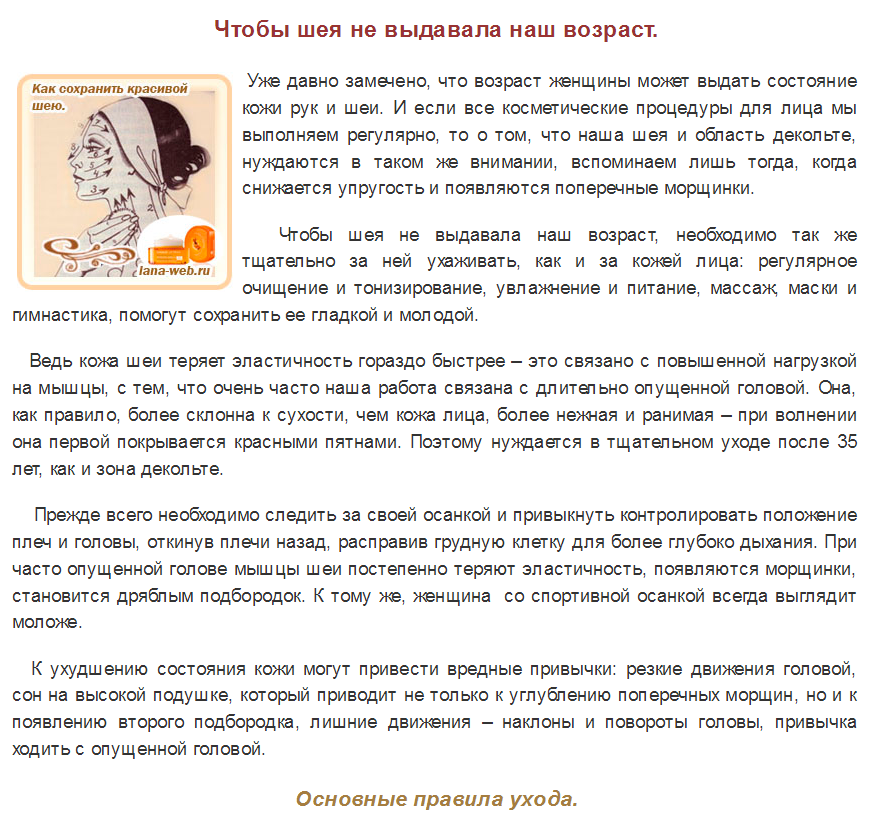 Чтобы шея не выдавала наш возраст.

Как сохранить красивой шею.

lana-web.ru

Уже давно замечено, что возраст женщины может выдать состояние кожи рук и шеи. И если все косметические процедуры для лица мы выполняем регулярно, то о том, что наша шея и область декольте, нуждаются в таком же внимании, вспоминаем лишь тогда, когда снижается упругость и появляются поперечные морщинки.

Чтобы шея не выдавала наш возраст, необходимо так же тщательно за ней ухаживать, как и за кожей лица: регулярное очищение и тонизирование, увлажнение и питание, массаж, маски и гимнастика, помогут сохранить ее гладкой и молодой.

Ведь кожа шеи теряет эластичность гораздо быстрее – это связано с повышенной нагрузкой на мышцы, с тем, что очень часто наша работа связана с длительно опущенной головой. Она, как правило, более склонна к сухости, чем кожа лица, более нежная и ранимая – при волнении она первой покрывается красными пятнами. Поэтому нуждается в тщательном уходе после 35 лет, как и зона декольте.

Прежде всего необходимо следить за своей осанкой и привыкнуть контролировать положение плеч и головы, откинув плечи назад, расправив грудную клетку для более глубоко дыхания. При часто опущенной голове мышцы шеи постепенно теряют эластичность, появляются морщинки, становится дряблым подбородок. К тому же, женщина со спортивной осанкой всегда выглядит моложе.

К ухудшению состояния кожи могут привести вредные привычки: резкие движения головой, сон на высокой подушке, который приводит не только к углублению поперечных морщин, но и к появлению второго подбородка, лишние движения – наклоны и повороты головы, привычка ходить с опущенной головой.

Основные правила ухода.